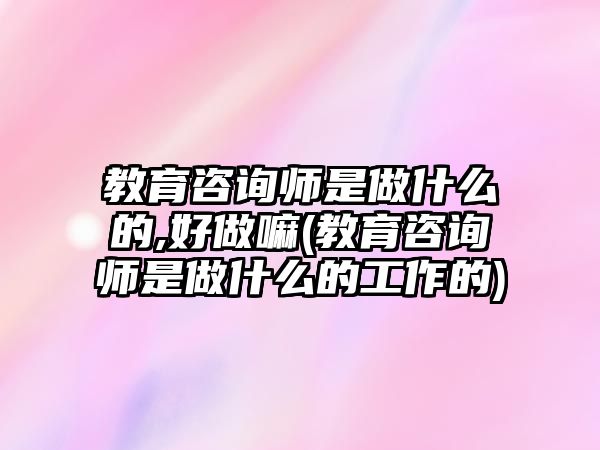 教育咨询师是做什么的,好做嘛(教育咨询师是做什么的工作的)